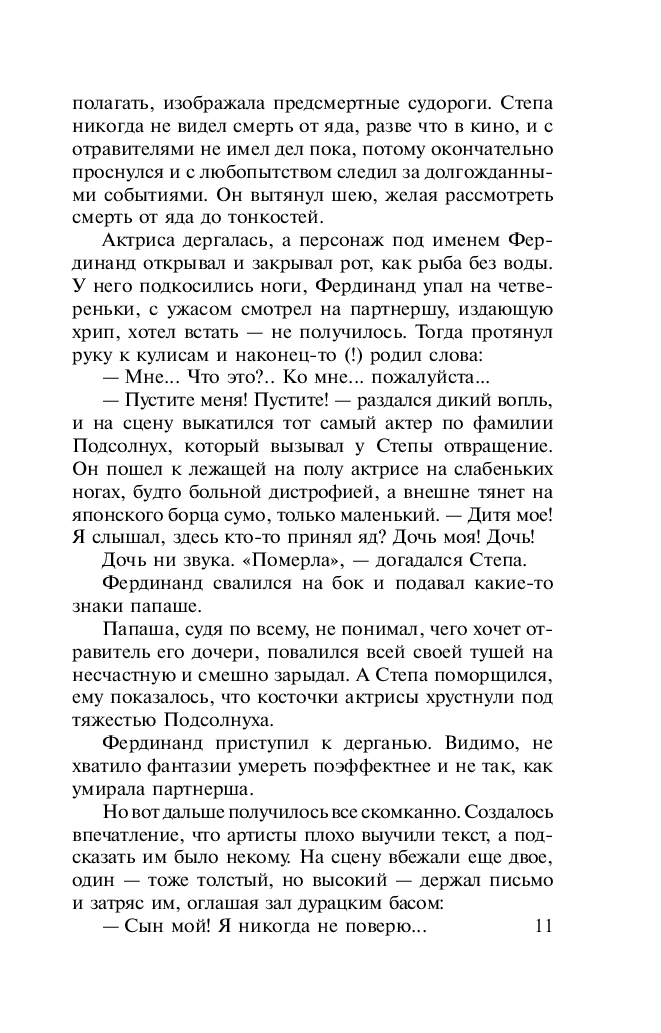 полагать, изображала предсмертные судороги. Степа никогда не видел смерть от яда, разве что в кино, и с отравителями не имел дел пока, потому окончательно проснулся и с любопытством следил за долгожданными событиями. Он вытянул шею, желая рассмотреть смерть от яда до тонкостей.

Актриса дергалась, а персонаж под именем Фердинанд открывал и закрывал рот, как рыба без воды. У него подкосились ноги, Фердинанд упал на четвереньки, с ужасом смотрел на партнершу, издающую хрип, хотел встать — не получилось. Тогда протянул руку к кулисам и наконец-то (!) родил слова:

— Мне... Что это?.. Ко мне... пожалуйста...

— Пустите меня! Пустите! — раздался дикий вопль, и на сцену выкатился тот самый актер по фамилии Подсолнух, который вызывал у Степы отвращение. Он пошел к лежащей на полу актрисе на слабеньких ногах, будто больной дистрофией, а внешне тянет на японского борца сумо, только маленький. — Дитя мое! Я слышал, здесь кто-то принял яд? Дочь моя! Дочь!

Дочь ни звука. «Померла», — догадался Степа.

Фердинанд свалился на бок и подавал какие-то знаки папаше.

Папаша, судя по всему, не понимал, чего хочет отравитель его дочери, повалился всей своей тушей на несчастную и смешно зарыдал. А Степа поморщился, ему показалось, что косточки актрисы хрустнули под тяжестью Подсолнуха.

Фердинанд приступил к дерганью. Видимо, не хватило фантазии умереть поэффектнее и не так, как умирала партнерша.

Но вот дальше получилось все скомканно. Создалось впечатление, что артисты плохо выучили текст, а подсказать им было некому. На сцену вбежали еще двое, один — тоже толстый, но высокий — держал письмо и затряс им, оглашая зал дурацким басом:

— Сын мой! Я никогда не поверю...

11